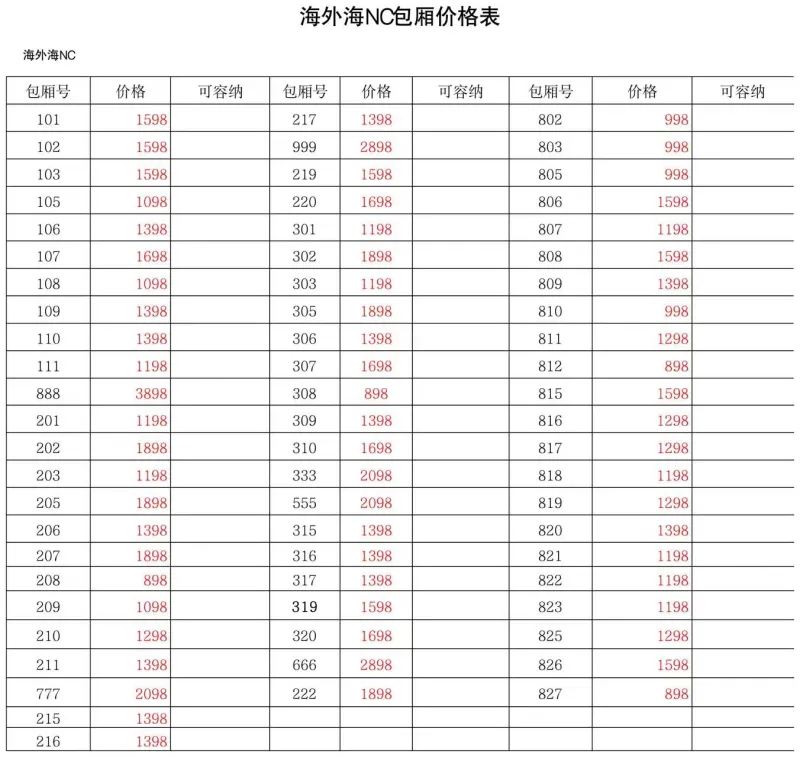 海外海NC包厢价格表

海外海NC

| 包厢号 | 价格 | 可容纳 | 包厢号 | 价格 | 可容纳 | 包厢号 | 价格 | 可容纳 |
|---|---|---|---|---|---|---|---|---|
| 101 | 1598 | | 217 | 1398 | | 802 | 998 | |
| 102 | 1598 | | 999 | 2898 | | 803 | 998 | |
| 103 | 1598 | | 219 | 1598 | | 805 | 998 | |
| 105 | 1098 | | 220 | 1698 | | 806 | 1598 | |
| 106 | 1398 | | 301 | 1198 | | 807 | 1198 | |
| 107 | 1698 | | 302 | 1898 | | 808 | 1598 | |
| 108 | 1098 | | 303 | 1198 | | 809 | 1398 | |
| 109 | 1398 | | 305 | 1898 | | 810 | 998 | |
| 110 | 1398 | | 306 | 1398 | | 811 | 1298 | |
| 111 | 1198 | | 307 | 1698 | | 812 | 898 | |
| 888 | 3898 | | 308 | 898 | | 815 | 1598 | |
| 201 | 1198 | | 309 | 1398 | | 816 | 1298 | |
| 202 | 1898 | | 310 | 1698 | | 817 | 1298 | |
| 203 | 1198 | | 333 | 2098 | | 818 | 1198 | |
| 205 | 1898 | | 555 | 2098 | | 819 | 1298 | |
| 206 | 1398 | | 315 | 1398 | | 820 | 1398 | |
| 207 | 1898 | | 316 | 1398 | | 821 | 1198 | |
| 208 | 898 | | 317 | 1398 | | 822 | 1198 | |
| 209 | 1098 | | 319 | 1598 | | 823 | 1198 | |
| 210 | 1298 | | 320 | 1698 | | 825 | 1298 | |
| 211 | 1398 | | 666 | 2898 | | 826 | 1598 | |
| 777 | 2098 | | 222 | 1898 | | 827 | 898 | |
| 215 | 1398 | | | | | | | |
| 216 | 1398 | | | | | | | |